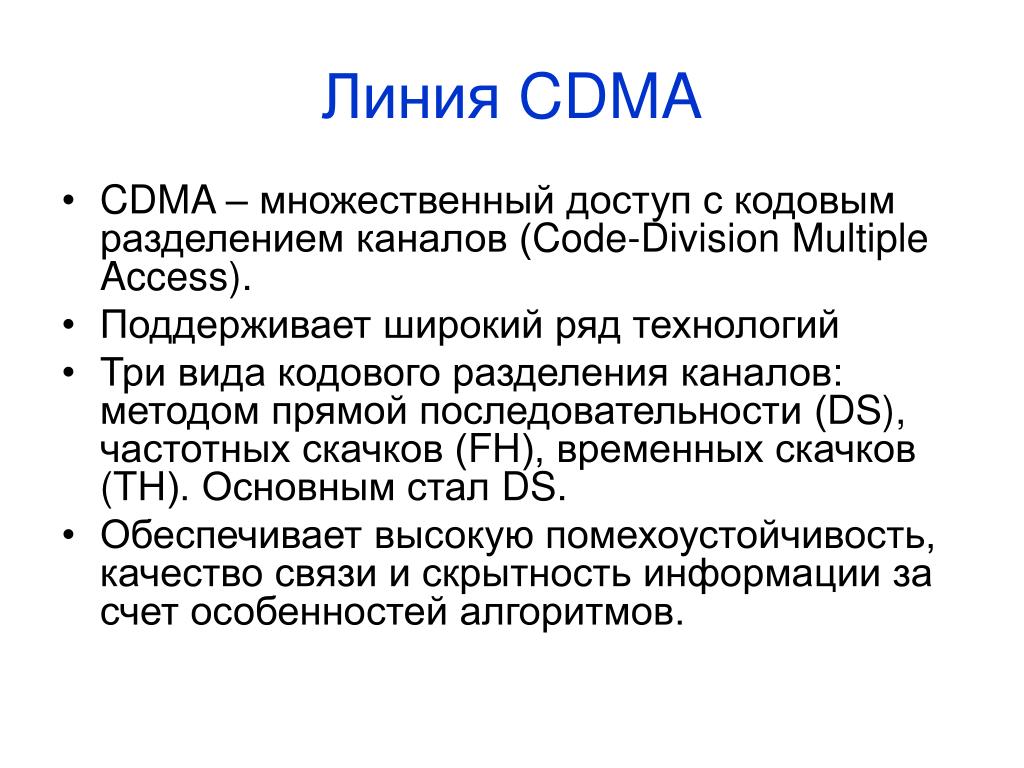 Линия CDMA

• CDMA – множественный доступ с кодовым разделением каналов (Code-Division Multiple Access).
• Поддерживает широкий ряд технологий
• Три вида кодового разделения каналов: методом прямой последовательности (DS), частотных скачков (FH), временных скачков (TH). Основным стал DS.
• Обеспечивает высокую помехоустойчивость, качество связи и скрытность информации за счет особенностей алгоритмов.